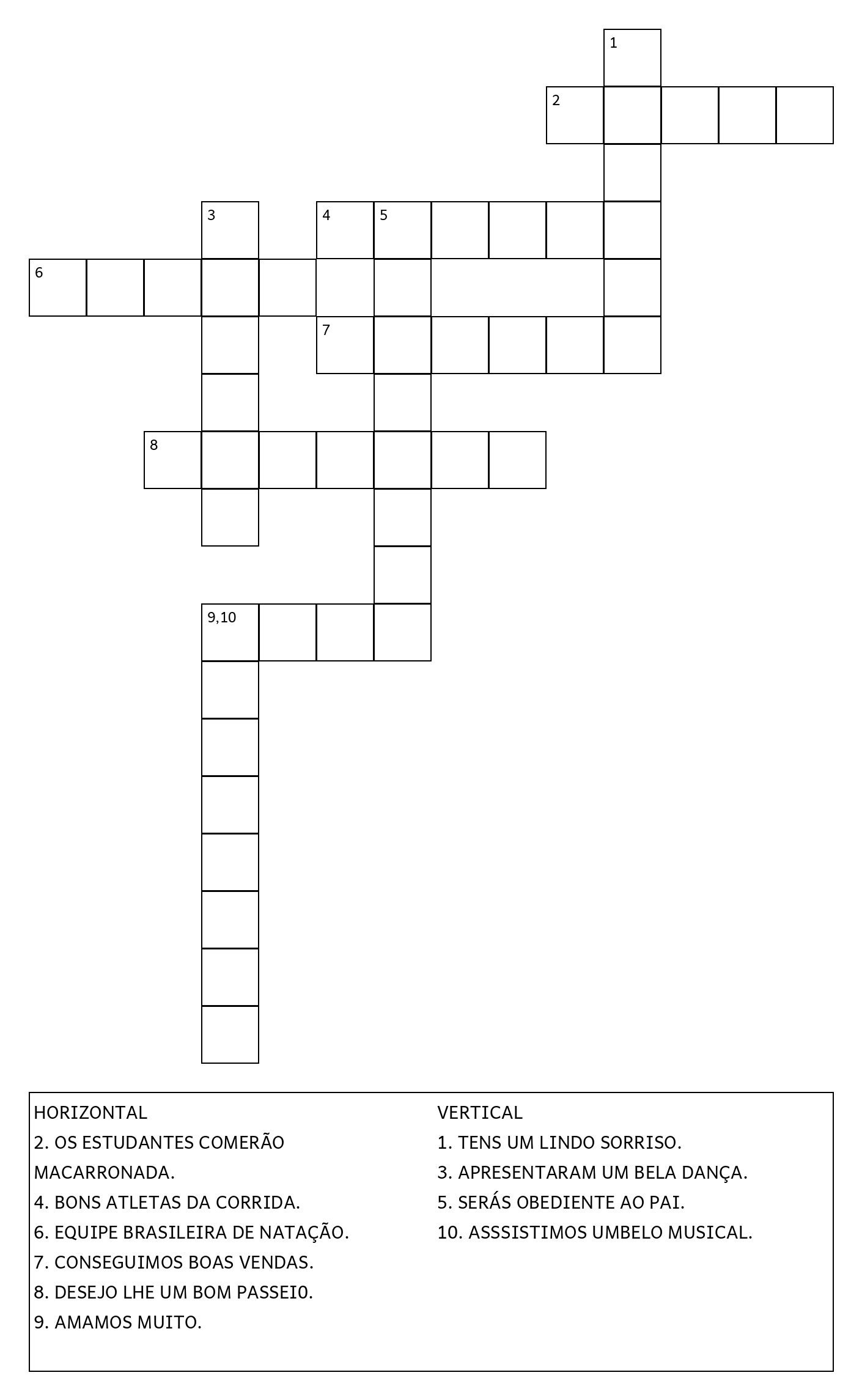 1
2
3
4
5
6
7
8
9,10

HORIZONTAL
2. OS ESTUDANTES COMERÃO MACARRONADA.
4. BONS ATLETAS DA CORRIDA.
6. EQUIPE BRASILEIRA DE NATAÇÃO.
7. CONSEGUIMOS BOAS VENDAS.
8. DESEJO LHE UM BOM PASSEI0.
9. AMAMOS MUITO.

VERTICAL
1. TENS UM LINDO SORRISO.
3. APRESENTARAM UM BELA DANÇA.
5. SERÁS OBEDIENTE AO PAI.
10. ASSSISTIMOS UMBELO MUSICAL.